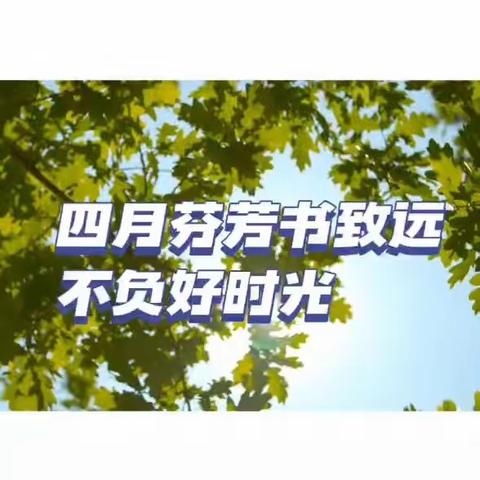 四月芬芳书致远
不负好时光